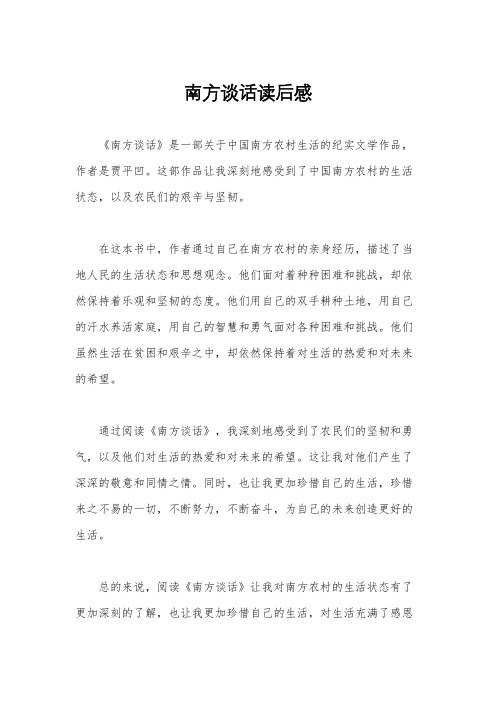 南方谈话读后感

《南方谈话》是一部关于中国南方农村生活的纪实文学作品，作者是贾平凹。这部作品让我深刻地感受到了中国南方农村的生活状态，以及农民们的艰辛与坚韧。

在这本书中，作者通过自己在南方农村的亲身经历，描述了当地人民的生活状态和思想观念。他们面对着种种困难和挑战，却依然保持着乐观和坚韧的态度。他们用自己的双手耕种土地，用自己的汗水养活家庭，用自己的智慧和勇气面对各种困难和挑战。他们虽然生活在贫困和艰辛之中，却依然保持着对生活的热爱和对未来的希望。

通过阅读《南方谈话》，我深刻地感受到了农民们的坚韧和勇气，以及他们对生活的热爱和对未来的希望。这让我对他们产生了深深的敬意和同情之情。同时，也让我更加珍惜自己的生活，珍惜来之不易的一切，不断努力，不断奋斗，为自己的未来创造更好的生活。

总的来说，阅读《南方谈话》让我对南方农村的生活状态有了更加深刻的了解，也让我更加珍惜自己的生活，对生活充满了感恩